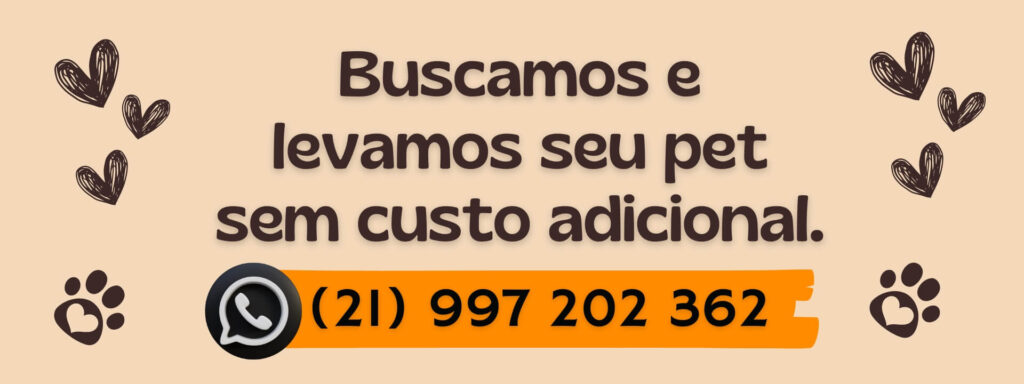 Buscamos e levamos seu pet sem custo adicional.

(21) 997 202 362